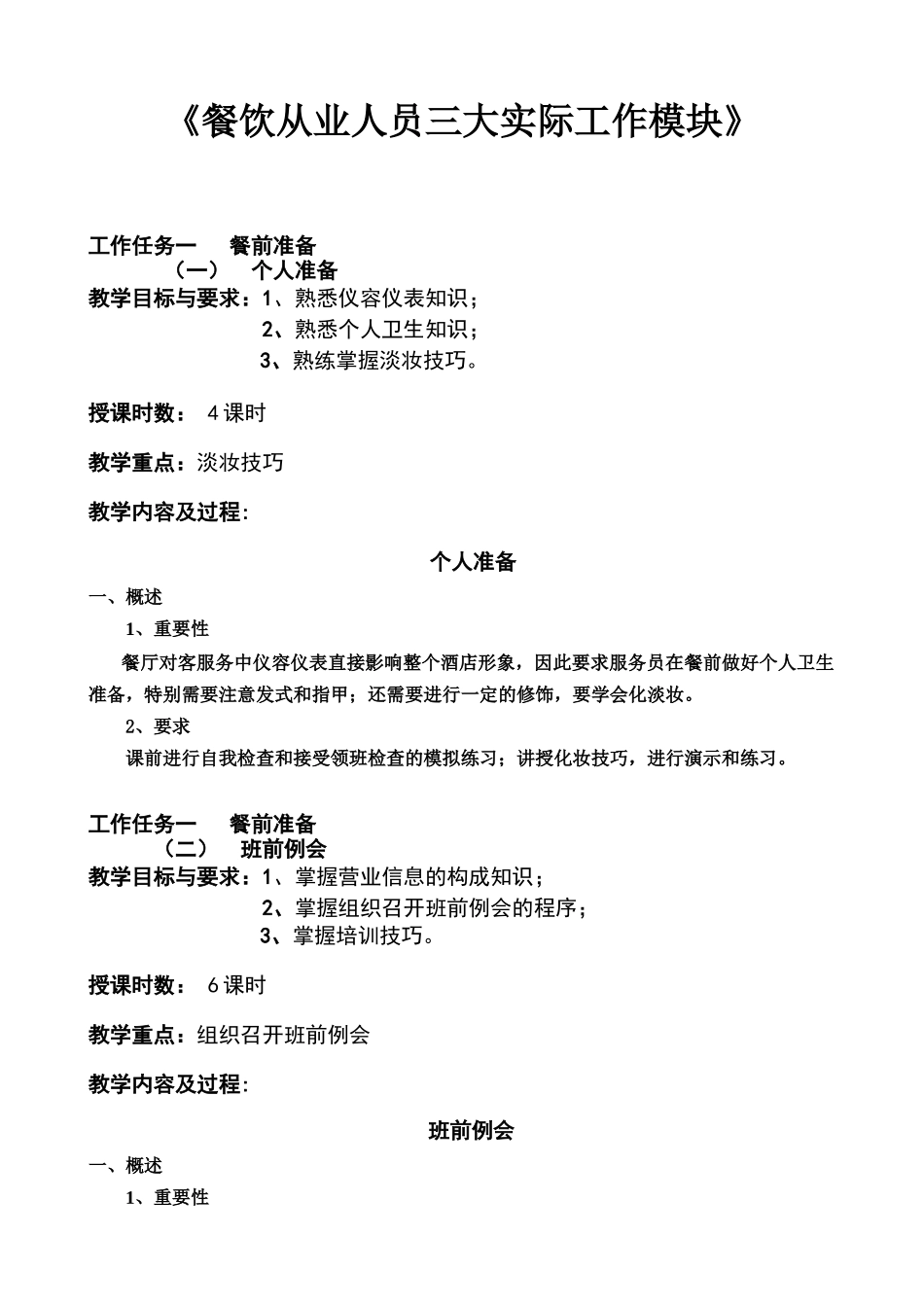 《餐饮从业人员三大实际工作模块》

工作任务一　餐前准备
（一）　个人准备
教学目标与要求：1、熟悉仪容仪表知识；
2、熟悉个人卫生知识；
3、熟练掌握淡妆技巧。

授课时数：　4课时

教学重点：淡妆技巧

教学内容及过程：

个人准备

一、概述

1、重要性

餐厅对客服务中仪容仪表直接影响整个酒店形象，因此要求服务员在餐前做好个人卫生准备，特别需要注意发式和指甲；还需要进行一定的修饰，要学会化淡妆。

2、要求

课前进行自我检查和接受领班检查的模拟练习；讲授化妆技巧，进行演示和练习。

工作任务一　餐前准备
（二）　班前例会
教学目标与要求：1、掌握营业信息的构成知识；
2、掌握组织召开班前例会的程序；
3、掌握培训技巧。

授课时数：　6课时

教学重点：组织召开班前例会

教学内容及过程：

班前例会

一、概述

1、重要性